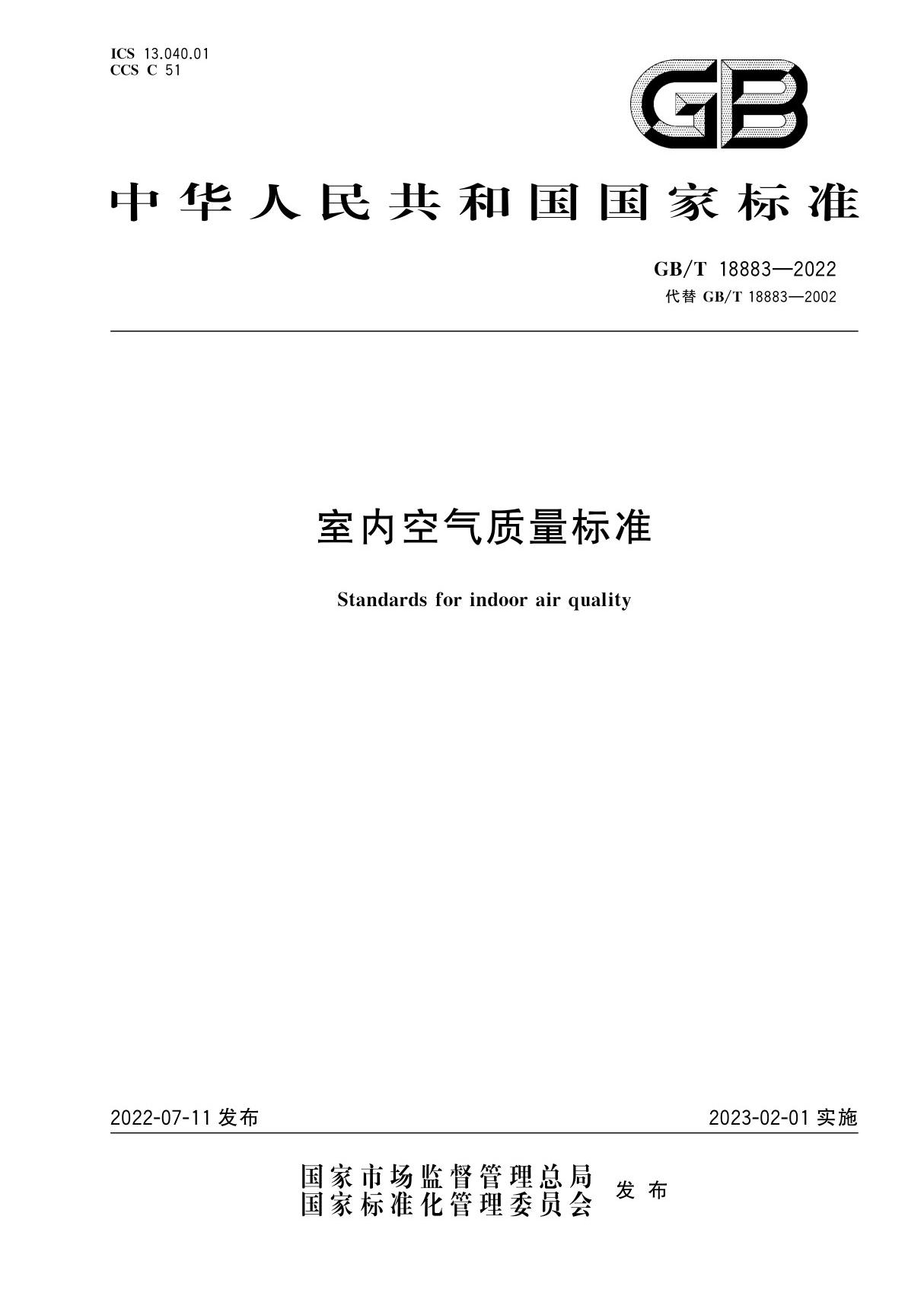 ICS 13.040.01
CCS C 51

GB

中华人民共和国国家标准

GB/T 18883—2022
代替 GB/T 18883—2002

室内空气质量标准

Standards for indoor air quality

2022-07-11 发布

2023-02-01 实施

国家市场监督管理总局
国家标准化管理委员会 发布